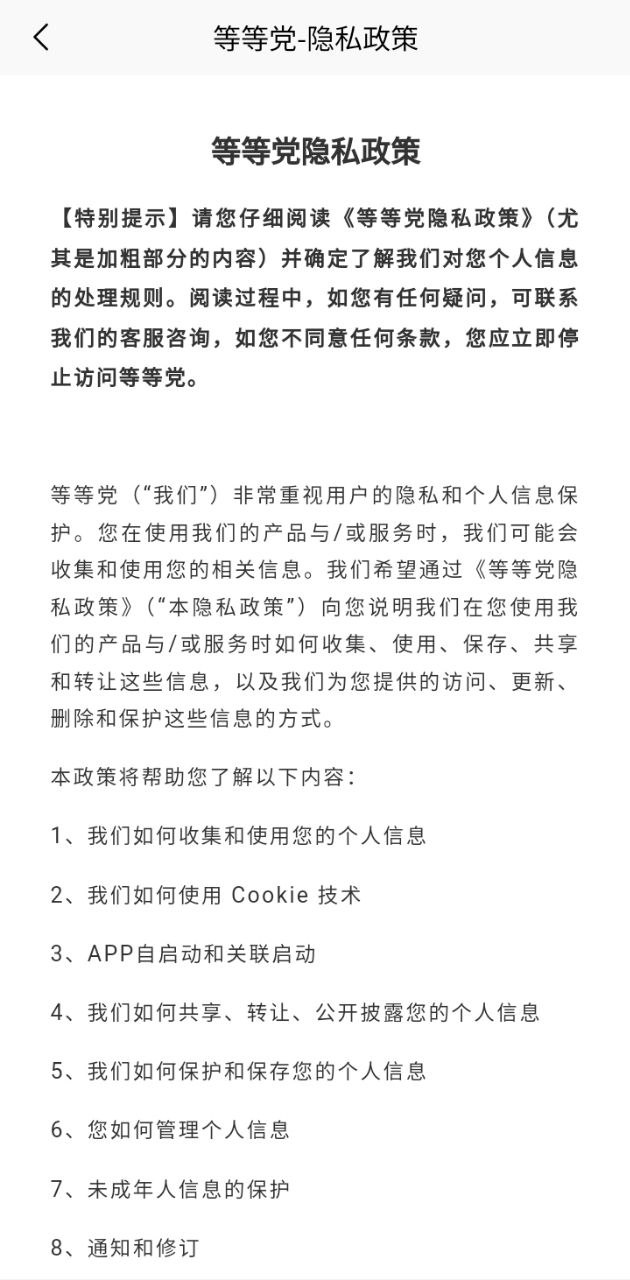 等等党-隐私政策

等等党隐私政策

【特别提示】请您仔细阅读《等等党隐私政策》（尤其是加粗部分的内容）并确定了解我们对您个人信息的处理规则。阅读过程中，如您有任何疑问，可联系我们的客服咨询，如您不同意任何条款，您应立即停止访问等等党。

等等党（“我们”）非常重视用户的隐私和个人信息保护。您在使用我们的产品与/或服务时，我们可能会收集和使用您的相关信息。我们希望通过《等等党隐私政策》（“本隐私政策”）向您说明我们在您使用我们的产品与/或服务时如何收集、使用、保存、共享和转让这些信息，以及我们为您提供的访问、更新、删除和保护这些信息的方式。

本政策将帮助您了解以下内容：

1、我们如何收集和使用您的个人信息

2、我们如何使用 Cookie 技术

3、APP自启动和关联启动

4、我们如何共享、转让、公开披露您的个人信息

5、我们如何保护和保存您的个人信息

6、您如何管理个人信息

7、未成年人信息的保护

8、通知和修订